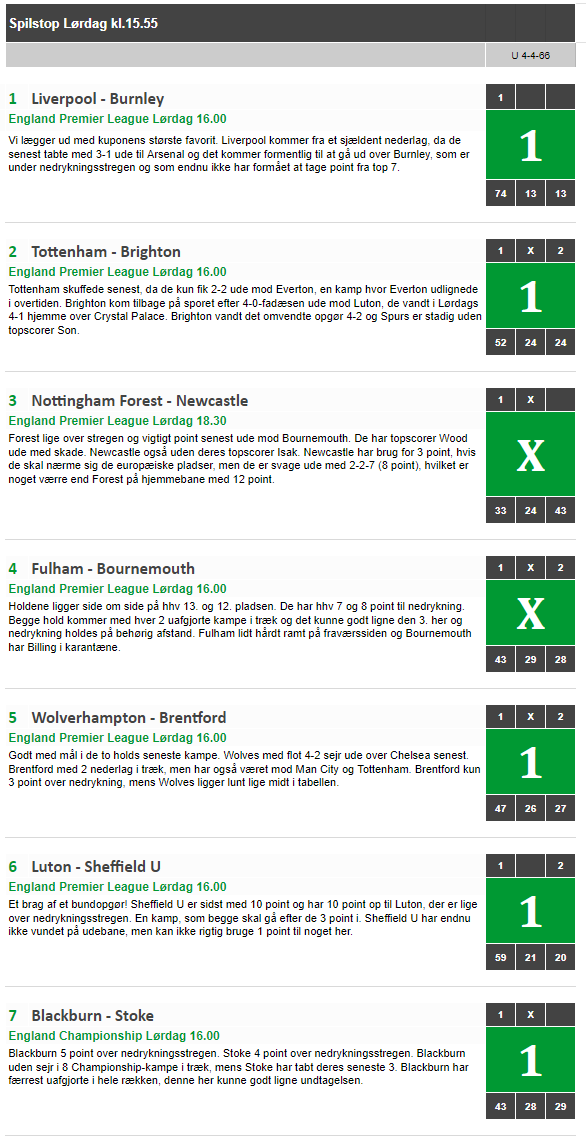 Spilstop Lørdag kl.15.55

U 4-4-66

1 Liverpool - Burnley
England Premier League Lørdag 16.00
Vi lægger ud med kuponens største favorit. Liverpool kommer fra et sjældent nederlag, da de senest tabte med 3-1 ude til Arsenal og det kommer formentlig til at gå ud over Burnley, som er under nedrykningsstregen og som endnu ikke har formået at tage point fra top 7.

1

1

74 13 13

2 Tottenham - Brighton
England Premier League Lørdag 16.00
Tottenham skuffede senest, da de kun fik 2-2 ude mod Everton, en kamp hvor Everton udlignede i overtiden. Brighton kom tilbage på sporet efter 4-0-fadæsen ude mod Luton, de vandt i Lørdags 4-1 hjemme over Crystal Palace. Brighton vandt det omvendte opgør 4-2 og Spurs er stadig uden topscorer Son.

1 X 2

1

52 24 24

3 Nottingham Forest - Newcastle
England Premier League Lørdag 18.30
Forest lige over stregen og vigtigt point senest ude mod Bournemouth. De har topscorer Wood ude med skade. Newcastle også uden deres topscorer Isak. Newcastle har brug for 3 point, hvis de skal nærme sig de europæiske pladser, men de er svage ude med 2-2-7 (8 point), hvilket er noget værre end Forest på hjemmebane med 12 point.

1 X

X

33 24 43

4 Fulham - Bournemouth
England Premier League Lørdag 16.00
Holdene ligger side om side på hhv 13. og 12. pladsen. De har hhv 7 og 8 point til nedrykning. Begge hold kommer med hver 2 uafgjorte kampe i træk og det kunne godt ligne den 3. her og nedrykning holdes på behørig afstand. Fulham lidt hårdt ramt på fraværssiden og Bournemouth har Billing i karantæne.

1 X 2

X

43 29 28

5 Wolverhampton - Brentford
England Premier League Lørdag 16.00
Godt med mål i de to holds seneste kampe. Wolves med flot 4-2 sejr ude over Chelsea senest. Brentford med 2 nederlag i træk, men har også været mod Man City og Tottenham. Brentford kun 3 point over nedrykning, mens Wolves ligger lunt lige midt i tabellen.

1 X 2

1

47 26 27

6 Luton - Sheffield U
England Premier League Lørdag 16.00
Et brag af et bundopgør! Sheffield U er sidst med 10 point og har 10 point op til Luton, der er lige over nedrykningsstregen. En kamp, som begge skal gå efter de 3 point i. Sheffield U har endnu ikke vundet på udebane, men kan ikke rigtig bruge 1 point til noget her.

1 2

1

59 21 20

7 Blackburn - Stoke
England Championship Lørdag 16.00
Blackburn 5 point over nedrykningsstregen. Stoke 4 point over nedrykningsstregen. Blackburn uden sejr i 8 Championship-kampe i træk, mens Stoke har tabt deres seneste 3. Blackburn har færrest uafgjorte i hele rækken, denne her kunne godt ligne undtagelsen.

1 X

1

43 28 29